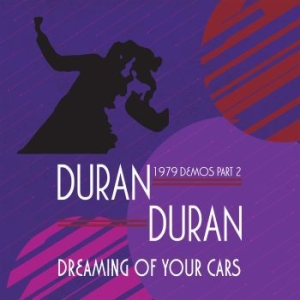 DURAN
1979 DEMOS PART 2
DURAN
DREAMING OF YOUR CARS